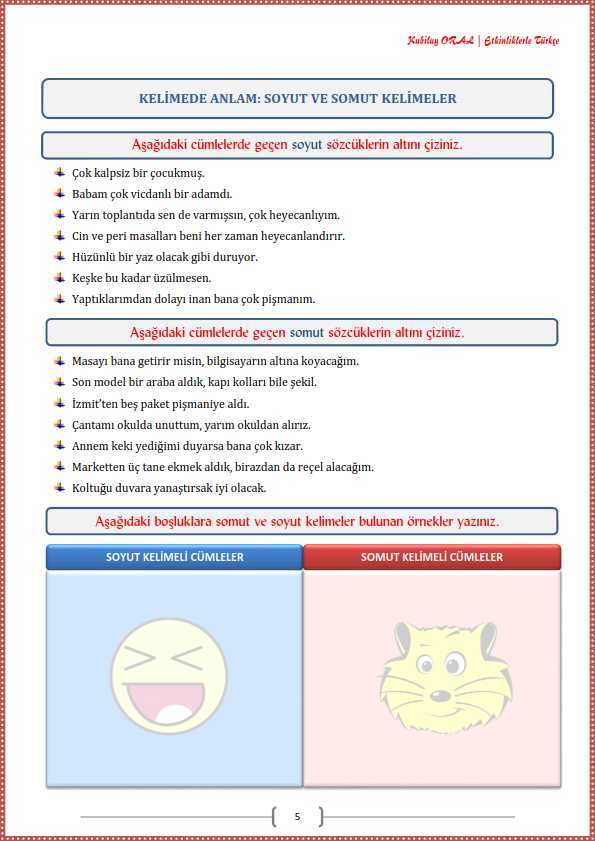 Kubilay ORAL | Etkinliklerle Türkçe

KELİMEDE ANLAM: SOYUT VE SOMUT KELİMELER

Aşağıdaki cümlelerde geçen soyut sözcüklerin altını çiziniz.

Çok kalpsiz bir çocukmuş.
Babam çok vicdanlı bir adamdı.
Yarın toplantıda sen de varmışsın, çok heyecanlıyım.
Cin ve peri masalları beni her zaman heyecanlandırır.
Hüzünlü bir yaz olacak gibi duruyor.
Keşke bu kadar üzülmesen.
Yaptıklarımdan dolayı inan bana çok pişmanım.

Aşağıdaki cümlelerde geçen somut sözcüklerin altını çiziniz.

Masayı bana getirir misin, bilgisayarın altına koyacağım.
Son model bir araba aldık, kapı kolları bile şekil.
İzmit'ten beş paket pişmaniye aldı.
Çantamı okulda unuttum, yarım okuldan alırız.
Annem keki yediğimi duyarsa bana çok kızar.
Marketten üç tane ekmek aldık, birazdan da reçel alacağım.
Koltuğu duvara yanaştırsak iyi olacak.

Aşağıdaki boşluklara somut ve soyut kelimeler bulunan örnekler yazınız.

| SOYUT KELİMELİ CÜMLELER | SOMUT KELİMELİ CÜMLELER |
|---|---|
| | |

5